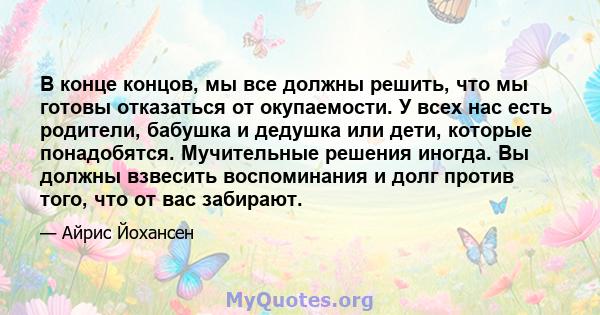 В конце концов, мы все должны решить, что мы готовы отказаться от окупаемости. У всех нас есть родители, бабушка и дедушка или дети, которые понадобятся. Мучительные решения иногда. Вы должны взвесить воспоминания и долг против того, что от вас забирают.

— Айрис Йохансен

MyQuotes.org